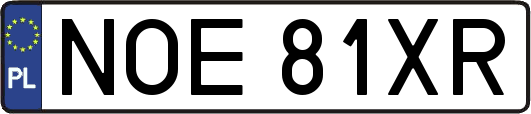 PL
NOE 81XR